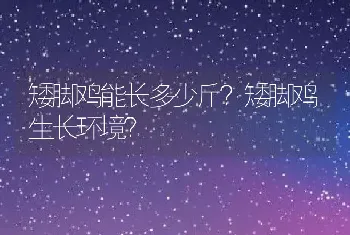 矮脚鸡能长多少斤？矮脚鸡生长环境？